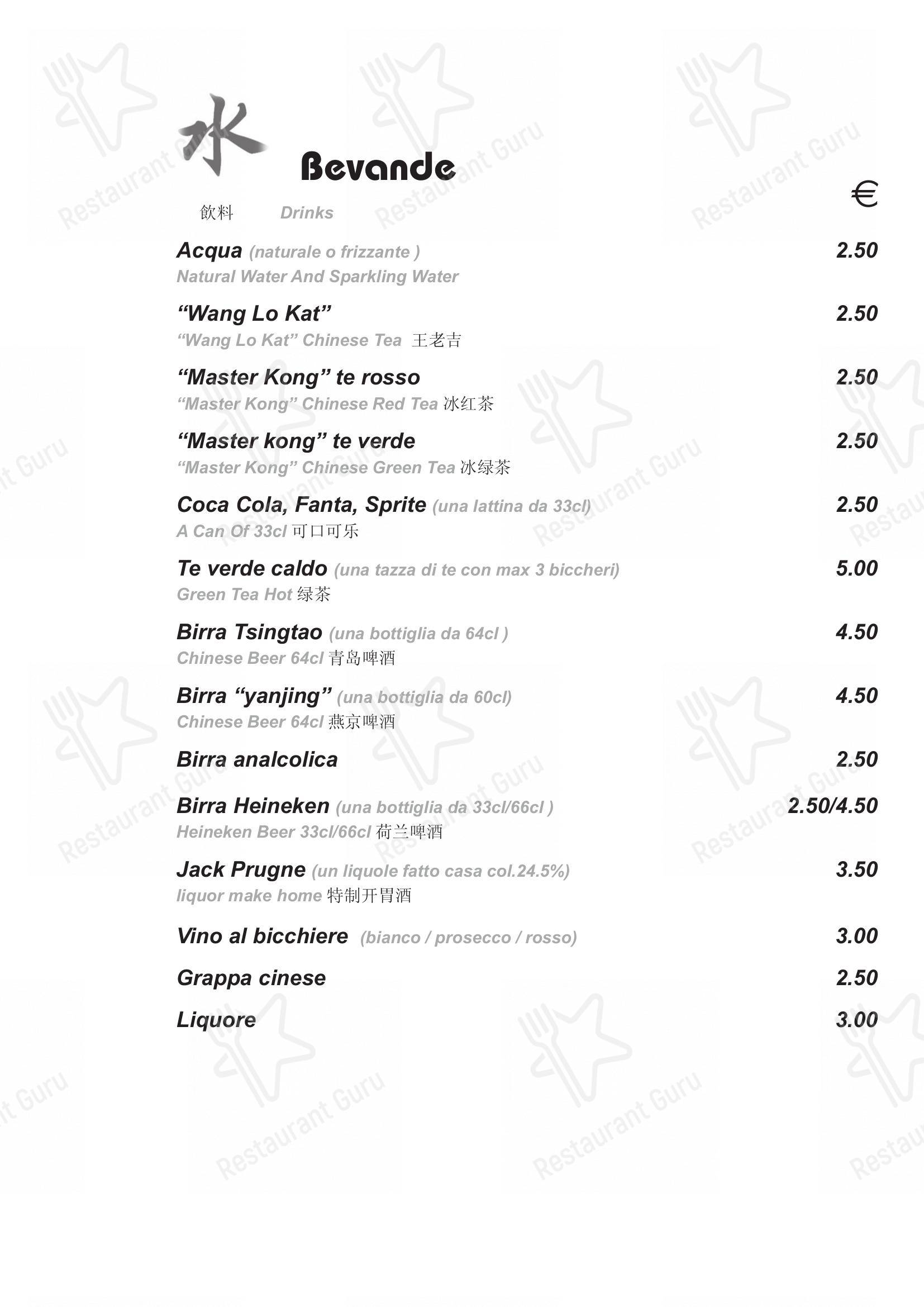 水 Bevande

飲料 Drinks

€

Acqua (naturale o frizzante ) 2.50
Natural Water And Sparkling Water

“Wang Lo Kat” 2.50
“Wang Lo Kat” Chinese Tea 王老吉

“Master Kong” te rosso 2.50
“Master Kong” Chinese Red Tea 冰红茶

“Master kong” te verde 2.50
“Master Kong” Chinese Green Tea 冰绿茶

Coca Cola, Fanta, Sprite (una lattina da 33cl) 2.50
A Can Of 33cl 可口可乐

Te verde caldo (una tazza di te con max 3 biccheri) 5.00
Green Tea Hot 绿茶

Birra Tsingtao (una bottiglia da 64cl ) 4.50
Chinese Beer 64cl 青岛啤酒

Birra “yanjing” (una bottiglia da 60cl) 4.50
Chinese Beer 64cl 燕京啤酒

Birra analcolica 2.50

Birra Heineken (una bottiglia da 33cl/66cl ) 2.50/4.50
Heineken Beer 33cl/66cl 荷兰啤酒

Jack Prugne (un liquole fatto casa col.24.5%) 3.50
liquor make home 特制开胃酒

Vino al bicchiere (bianco / prosecco / rosso) 3.00

Grappa cinese 2.50

Liquore 3.00

Restaurant Guru